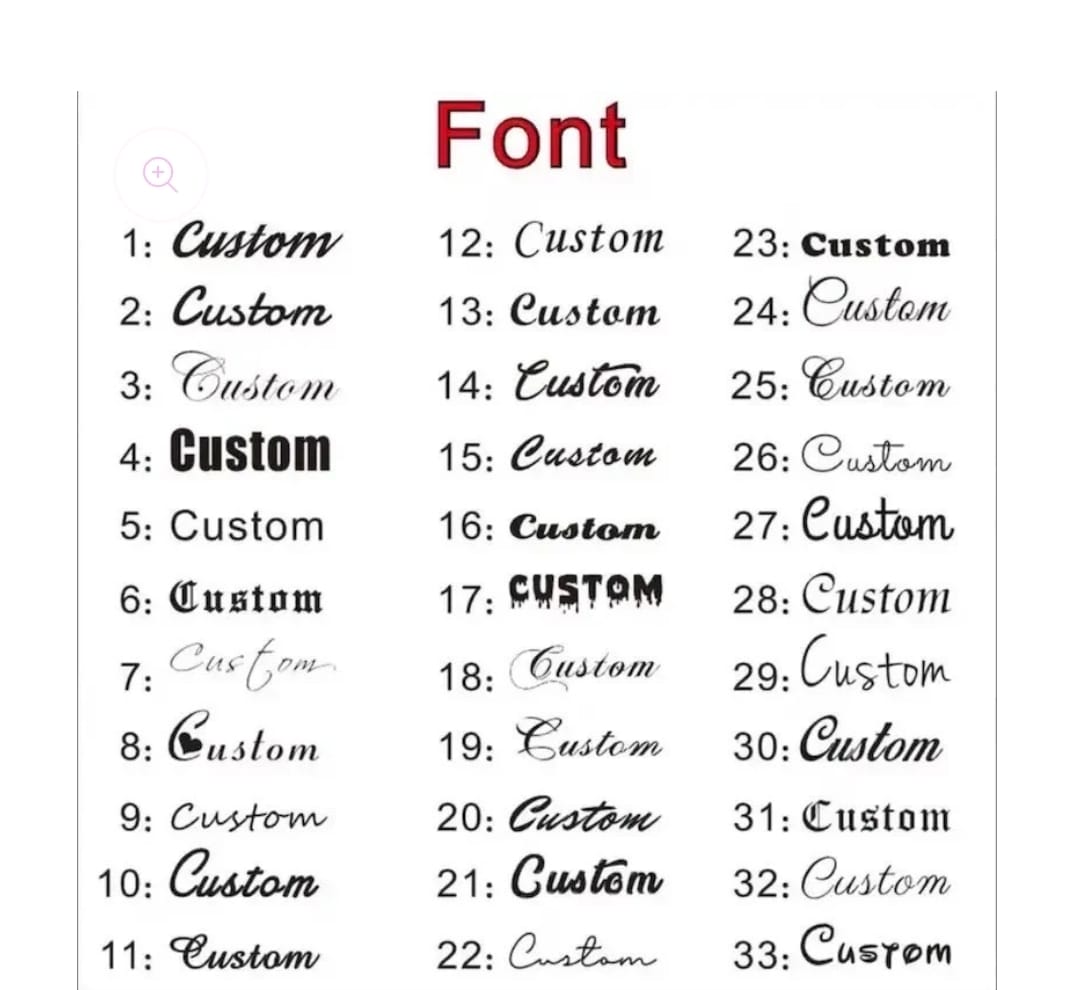 Font

1: Custom
2: Custom
3: Custom
4: Custom
5: Custom
6: Custom
7: Custom
8: Custom
9: Custom
10: Custom
11: Custom

12: Custom
13: Custom
14: Custom
15: Custom
16: Custom
17: CUSTOM
18: Custom
19: Custom
20: Custom
21: Custom
22: Custom

23: Custom
24: Custom
25: Custom
26: Custom
27: Custom
28: Custom
29: Custom
30: Custom
31: Custom
32: Custom
33: Custom